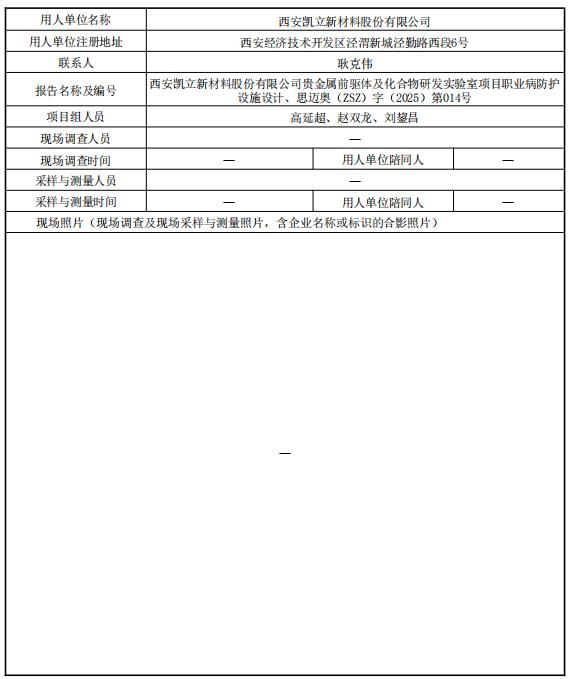 | 用人单位名称 | 西安凯立新材料股份有限公司 | | |
|---|---|---|---|
| 用人单位注册地址 | 西安经济技术开发区泾渭新城泾勤路西段6号 | | |
| 联系人 | 耿克伟 | | |
| 报告名称及编号 | 西安凯立新材料股份有限公司贵金属前驱体及化合物研发实验室项目职业病防护设施设计、思迈奥（ZSZ）字（2025）第014号 | | |
| 项目组人员 | 高延超、赵双龙、刘鋆昌 | | |
| 现场调查人员 | — | | |
| 现场调查时间 | — | 用人单位陪同人 | — |
| 采样与测量人员 | — | | |
| 采样与测量时间 | — | 用人单位陪同人 | — |
| 现场照片（现场调查及现场采样与测量照片，含企业名称或标识的合影照片） | | | |
| — | | | |